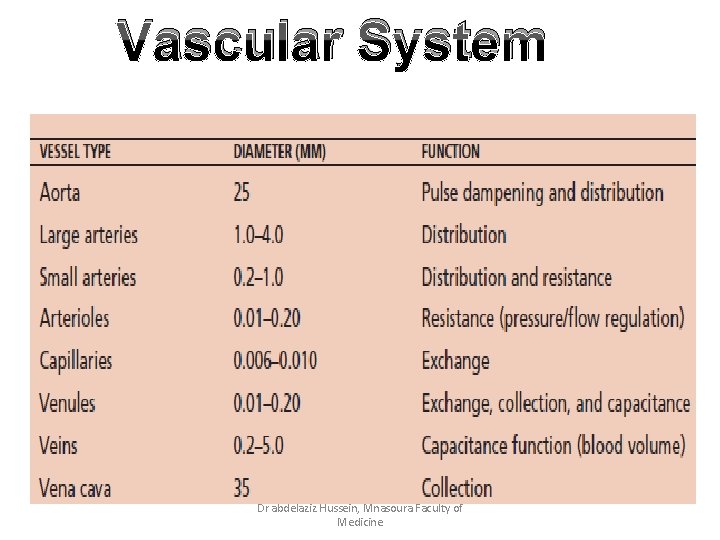 Vascular System

| VESSEL TYPE | DIAMETER (MM) | FUNCTION |
|---|---|---|
| Aorta | 25 | Pulse dampening and distribution |
| Large arteries | 1.0–4.0 | Distribution |
| Small arteries | 0.2–1.0 | Distribution and resistance |
| Arterioles | 0.01–0.20 | Resistance (pressure/flow regulation) |
| Capillaries | 0.006–0.010 | Exchange |
| Venules | 0.01–0.20 | Exchange, collection, and capacitance |
| Veins | 0.2–5.0 | Capacitance function (blood volume) |
| Vena cava | 35 | Collection |

Dr abdelaziz Hussein, Mnasoura Faculty of Medicine